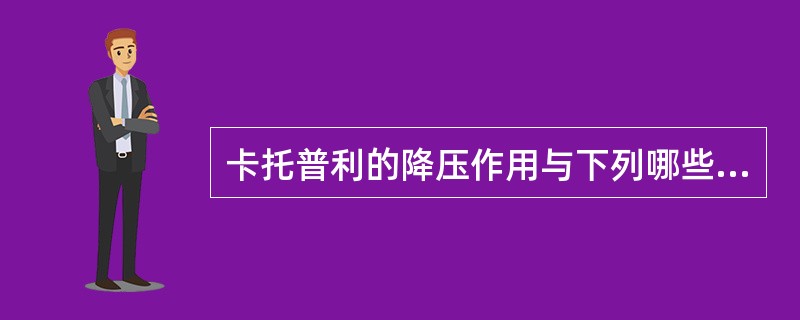 卡托普利的降压作用与下列哪些...